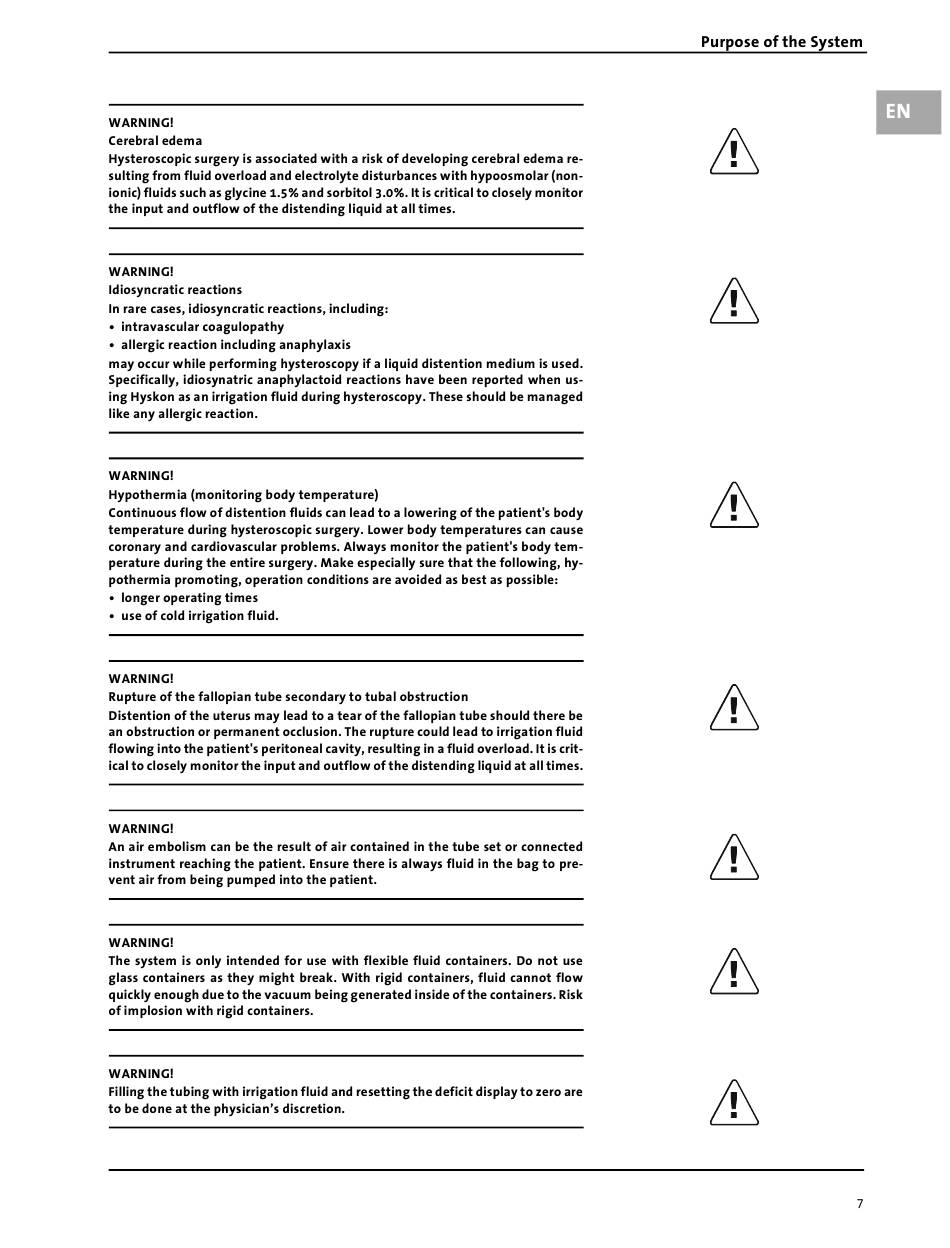 Purpose of the System

EN

WARNING!
Cerebral edema
Hysteroscopic surgery is associated with a risk of developing cerebral edema resulting from fluid overload and electrolyte disturbances with hypoosmolar (nonionic) fluids such as glycine 1.5% and sorbitol 3.0%. It is critical to closely monitor the input and outflow of the distending liquid at all times.

WARNING!
Idiosyncratic reactions
In rare cases, idiosyncratic reactions, including:
• intravascular coagulopathy
• allergic reaction including anaphylaxis
may occur while performing hysteroscopy if a liquid distention medium is used. Specifically, idiosynatric anaphylactoid reactions have been reported when using Hyskon as an irrigation fluid during hysteroscopy. These should be managed like any allergic reaction.

WARNING!
Hypothermia (monitoring body temperature)
Continuous flow of distention fluids can lead to a lowering of the patient's body temperature during hysteroscopic surgery. Lower body temperatures can cause coronary and cardiovascular problems. Always monitor the patient's body temperature during the entire surgery. Make especially sure that the following, hypothermia promoting, operation conditions are avoided as best as possible:
• longer operating times
• use of cold irrigation fluid.

WARNING!
Rupture of the fallopian tube secondary to tubal obstruction
Distention of the uterus may lead to a tear of the fallopian tube should there be an obstruction or permanent occlusion. The rupture could lead to irrigation fluid flowing into the patient's peritoneal cavity, resulting in a fluid overload. It is critical to closely monitor the input and outflow of the distending liquid at all times.

WARNING!
An air embolism can be the result of air contained in the tube set or connected instrument reaching the patient. Ensure there is always fluid in the bag to prevent air from being pumped into the patient.

WARNING!
The system is only intended for use with flexible fluid containers. Do not use glass containers as they might break. With rigid containers, fluid cannot flow quickly enough due to the vacuum being generated inside of the containers. Risk of implosion with rigid containers.

WARNING!
Filling the tubing with irrigation fluid and resetting the deficit display to zero are to be done at the physician's discretion.

7